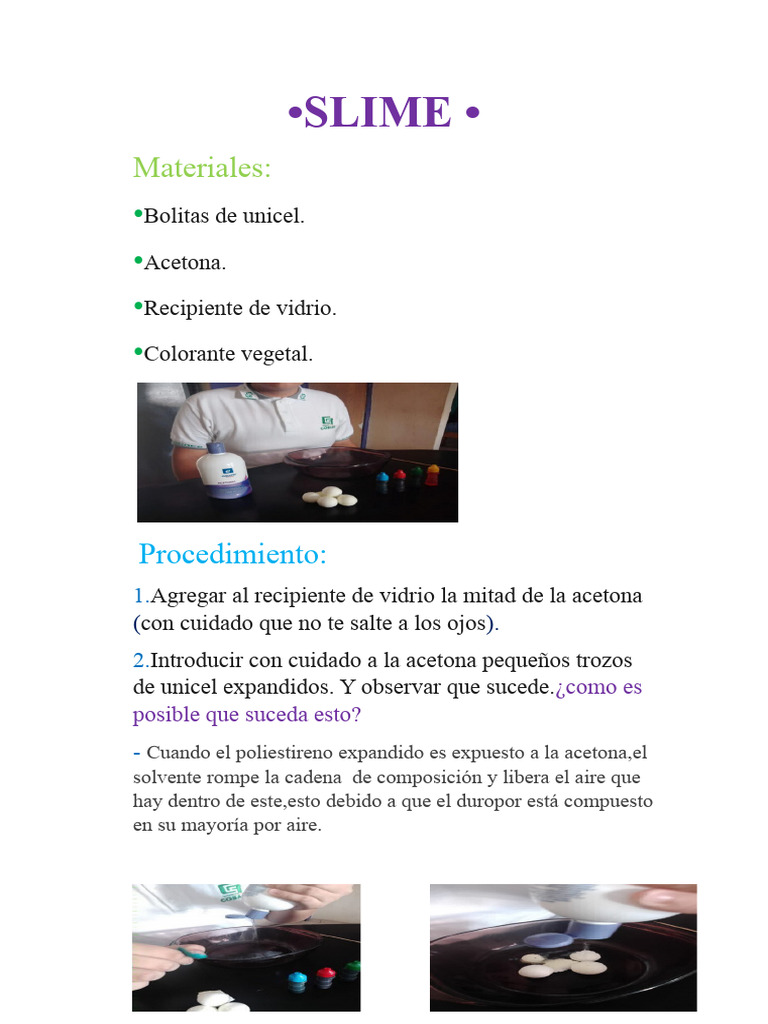 •SLIME •

Materiales:

•Bolitas de unicel.

•Acetona.

•Recipiente de vidrio.

•Colorante vegetal.

Procedimiento:

1.Agregar al recipiente de vidrio la mitad de la acetona (con cuidado que no te salte a los ojos).

2.Introducir con cuidado a la acetona pequeños trozos de unicel expandidos. Y observar que sucede.¿como es posible que suceda esto?

- Cuando el poliestireno expandido es expuesto a la acetona,el solvente rompe la cadena de composición y libera el aire que hay dentro de este,esto debido a que el duropor está compuesto en su mayoría por aire.